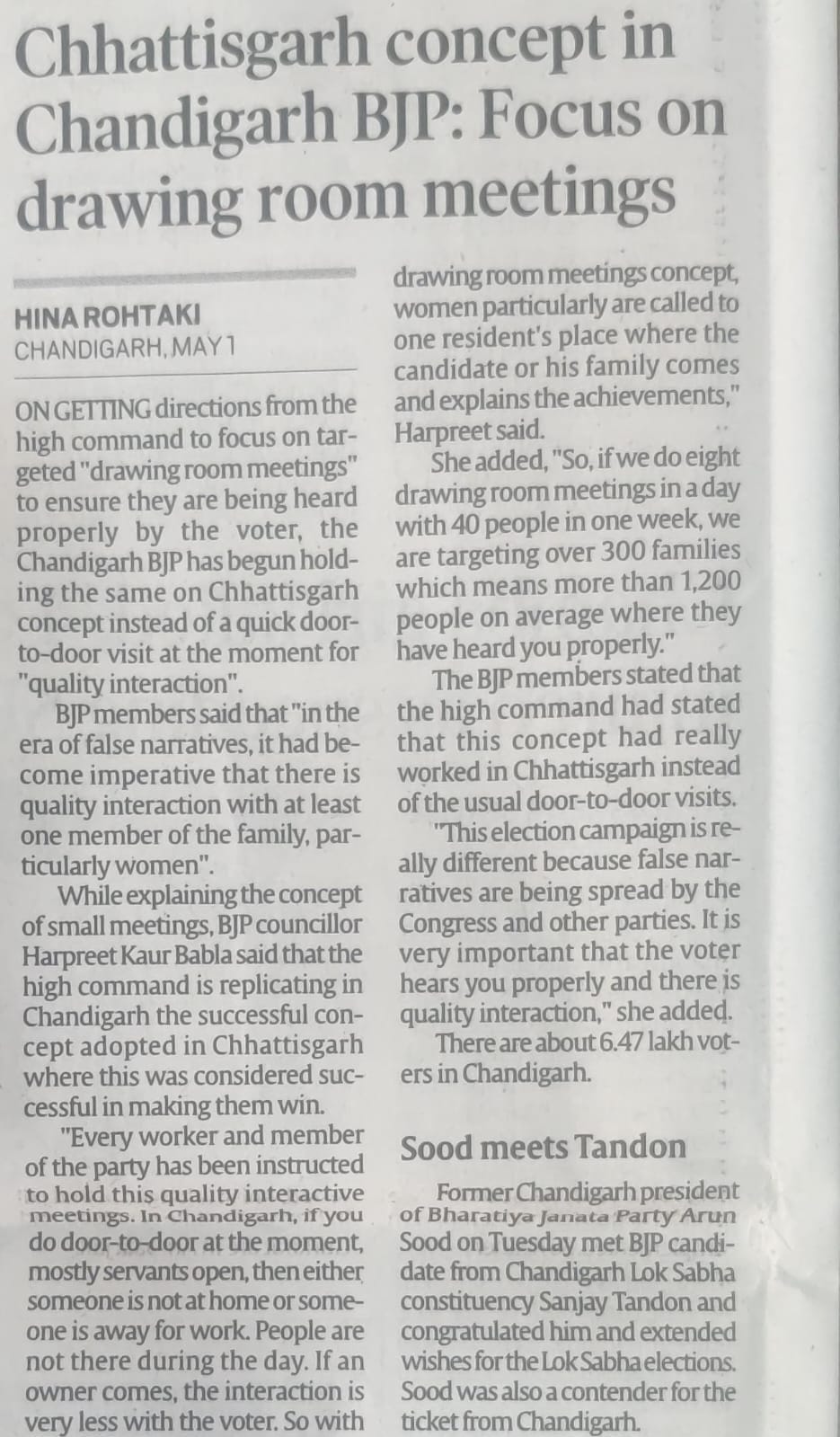 Chhattisgarh concept in Chandigarh BJP: Focus on drawing room meetings

HINA ROHTAKI
CHANDIGARH, MAY 1

ON GETTING directions from the high command to focus on targeted "drawing room meetings" to ensure they are being heard properly by the voter, the Chandigarh BJP has begun holding the same on Chhattisgarh concept instead of a quick door-to-door visit at the moment for "quality interaction".

BJP members said that "in the era of false narratives, it had become imperative that there is quality interaction with at least one member of the family, particularly women".

While explaining the concept of small meetings, BJP councillor Harpreet Kaur Babla said that the high command is replicating in Chandigarh the successful concept adopted in Chhattisgarh where this was considered successful in making them win.

"Every worker and member of the party has been instructed to hold this quality interactive meetings. In Chandigarh, if you do door-to-door at the moment, mostly servants open, then either someone is not at home or someone is away for work. People are not there during the day. If an owner comes, the interaction is very less with the voter. So with drawing room meetings concept, women particularly are called to one resident's place where the candidate or his family comes and explains the achievements," Harpreet said.

She added, "So, if we do eight drawing room meetings in a day with 40 people in one week, we are targeting over 300 families which means more than 1,200 people on average where they have heard you properly."

The BJP members stated that the high command had stated that this concept had really worked in Chhattisgarh instead of the usual door-to-door visits.

"This election campaign is really different because false narratives are being spread by the Congress and other parties. It is very important that the voter hears you properly and there is quality interaction," she added.

There are about 6.47 lakh voters in Chandigarh.

Sood meets Tandon

Former Chandigarh president of Bharatiya Janata Party Arun Sood on Tuesday met BJP candidate from Chandigarh Lok Sabha constituency Sanjay Tandon and congratulated him and extended wishes for the Lok Sabha elections. Sood was also a contender for the ticket from Chandigarh.